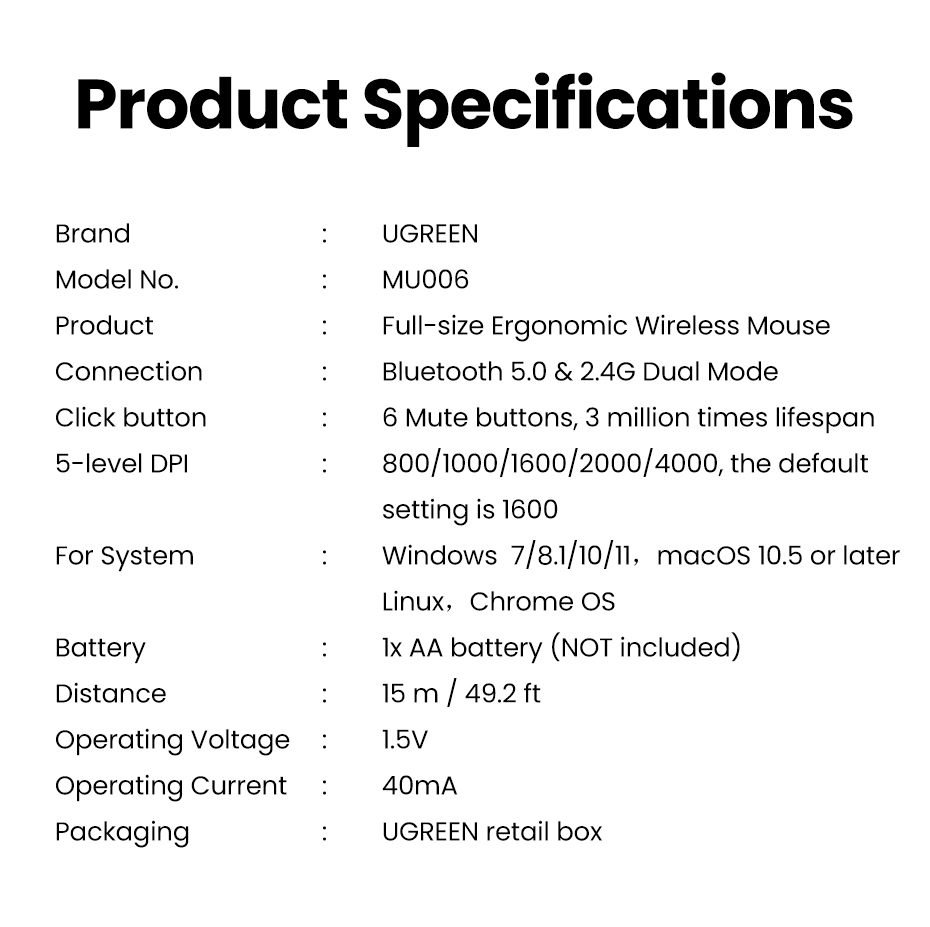 Product Specifications

Brand : UGREEN
Model No. : MU006
Product : Full-size Ergonomic Wireless Mouse
Connection : Bluetooth 5.0 & 2.4G Dual Mode
Click button : 6 Mute buttons, 3 million times lifespan
5-level DPI : 800/1000/1600/2000/4000, the default setting is 1600
For System : Windows 7/8.1/10/11，macOS 10.5 or later Linux，Chrome OS
Battery : 1x AA battery (NOT included)
Distance : 15 m / 49.2 ft
Operating Voltage : 1.5V
Operating Current : 40mA
Packaging : UGREEN retail box